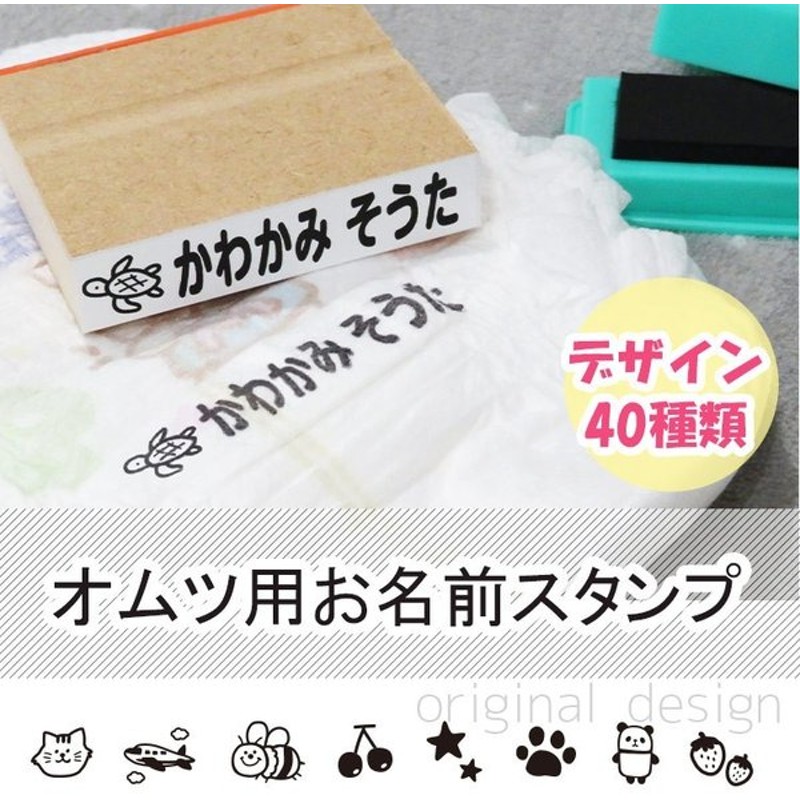 かわかみ そうた

かわかみ そうた

デザイン
40種類

オムツ用お名前スタンプ

original design